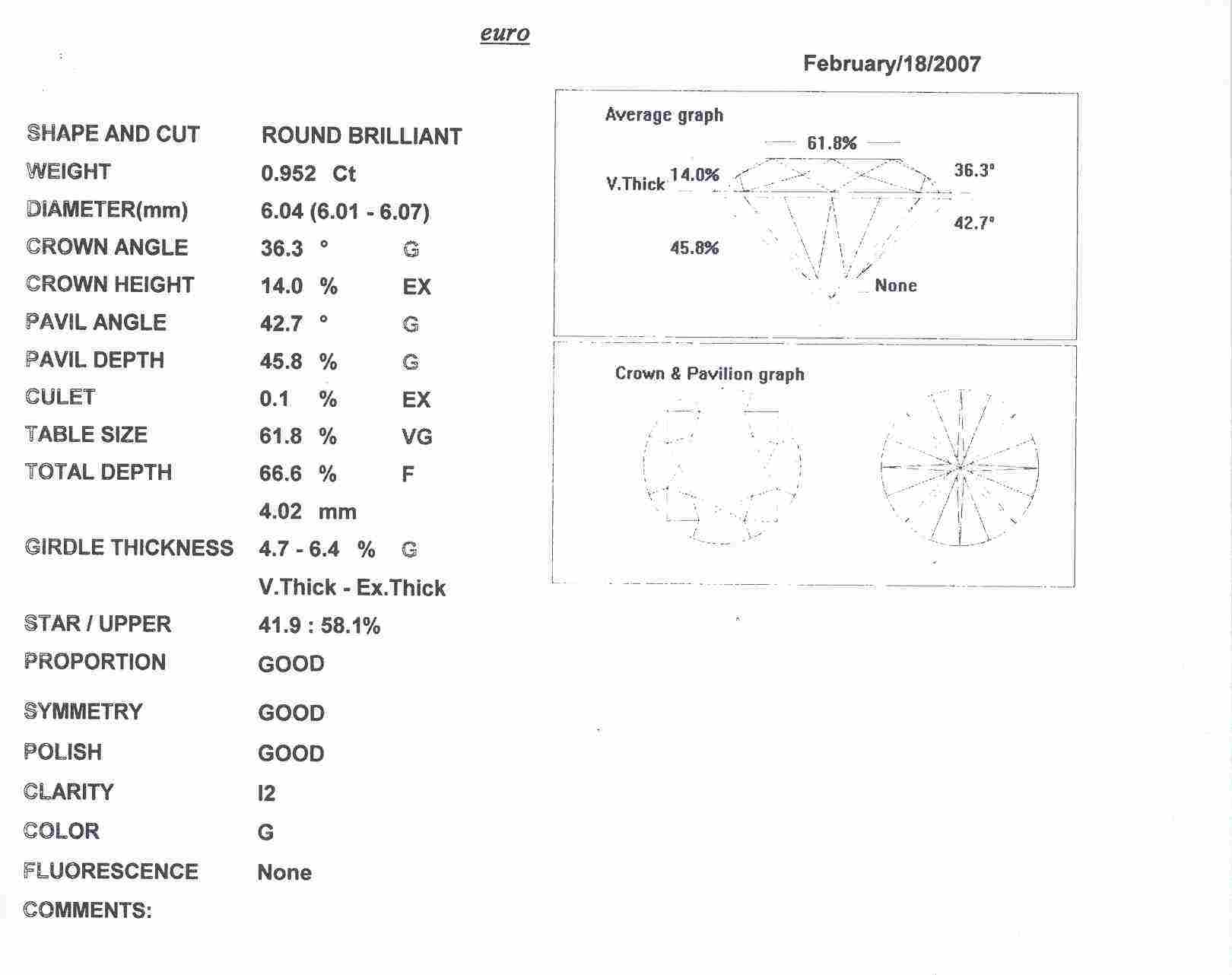 euro

February/18/2007

| | | |
|---|---|---|
| SHAPE AND CUT | ROUND BRILLIANT | |
| WEIGHT | 0.952 Ct | |
| DIAMETER(mm) | 6.04 (6.01 - 6.07) | |
| CROWN ANGLE | 36.3 ° | G |
| CROWN HEIGHT | 14.0 % | EX |
| PAVIL ANGLE | 42.7 ° | G |
| PAVIL DEPTH | 45.8 % | G |
| CULET | 0.1 % | EX |
| TABLE SIZE | 61.8 % | VG |
| TOTAL DEPTH | 66.6 % | F |
| | 4.02 mm | |
| GIRDLE THICKNESS | 4.7 - 6.4 % | G |
| | V.Thick - Ex.Thick | |
| STAR / UPPER | 41.9 : 58.1% | |
| PROPORTION | GOOD | |
| SYMMETRY | GOOD | |
| POLISH | GOOD | |
| CLARITY | I2 | |
| COLOR | G | |
| FLUORESCENCE | None | |
| COMMENTS: | | |

Average graph

61.8%

V.Thick 14.0%

36.3°

42.7°

45.8%

None

Crown & Pavilion graph